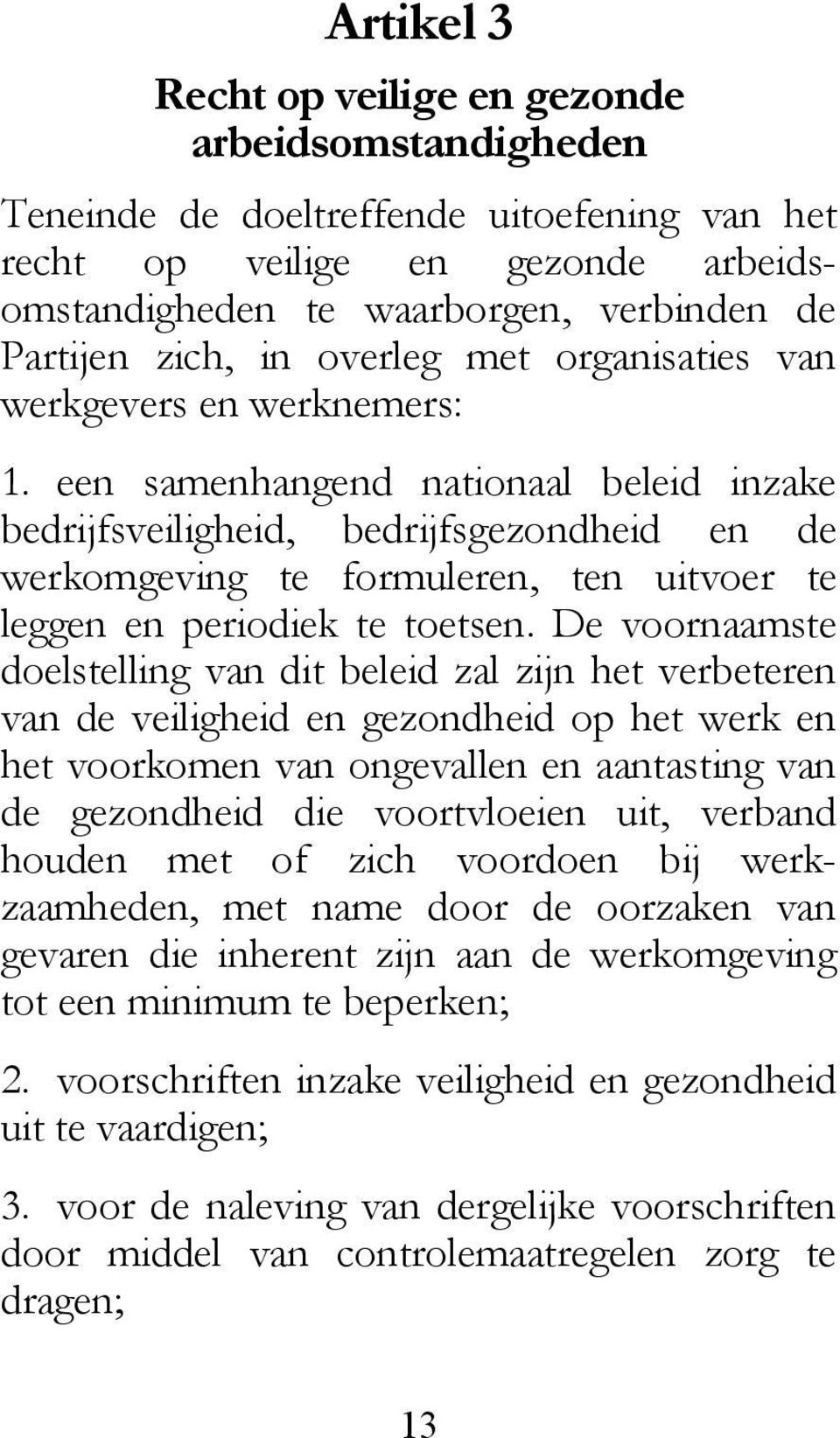 Artikel 3

Recht op veilige en gezonde arbeidsomstandigheden

Teneinde de doeltreffende uitoefening van het recht op veilige en gezonde arbeidsomstandigheden te waarborgen, verbinden de Partijen zich, in overleg met organisaties van werkgevers en werknemers:

1. een samenhangend nationaal beleid inzake bedrijfsveiligheid, bedrijfsgezondheid en de werkomgeving te formuleren, ten uitvoer te leggen en periodiek te toetsen. De voornaamste doelstelling van dit beleid zal zijn het verbeteren van de veiligheid en gezondheid op het werk en het voorkomen van ongevallen en aantasting van de gezondheid die voortvloeien uit, verband houden met of zich voordoen bij werkzaamheden, met name door de oorzaken van gevaren die inherent zijn aan de werkomgeving tot een minimum te beperken;

2. voorschriften inzake veiligheid en gezondheid uit te vaardigen;

3. voor de naleving van dergelijke voorschriften door middel van controlemaatregelen zorg te dragen;

13